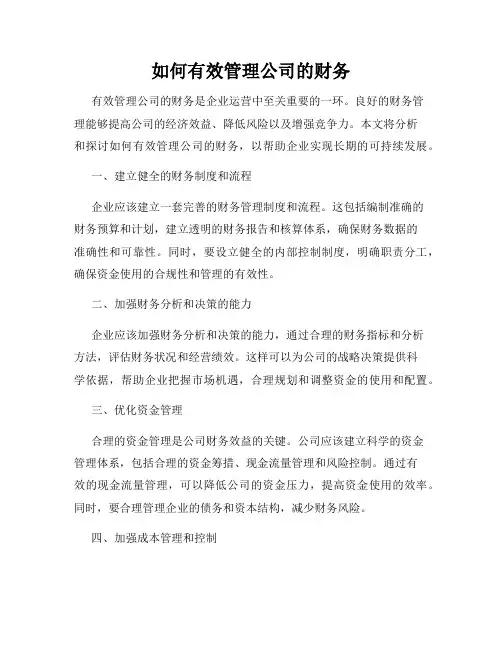 如何有效管理公司的财务

有效管理公司的财务是企业运营中至关重要的一环。良好的财务管理能够提高公司的经济效益、降低风险以及增强竞争力。本文将分析和探讨如何有效管理公司的财务，以帮助企业实现长期的可持续发展。

一、建立健全的财务制度和流程

企业应该建立一套完善的财务管理制度和流程。这包括编制准确的财务预算和计划，建立透明的财务报告和核算体系，确保财务数据的准确性和可靠性。同时，要设立健全的内部控制制度，明确职责分工，确保资金使用的合规性和管理的有效性。

二、加强财务分析和决策的能力

企业应该加强财务分析和决策的能力，通过合理的财务指标和分析方法，评估财务状况和经营绩效。这样可以为公司的战略决策提供科学依据，帮助企业把握市场机遇，合理规划和调整资金的使用和配置。

三、优化资金管理

合理的资金管理是公司财务效益的关键。公司应该建立科学的资金管理体系，包括合理的资金筹措、现金流量管理和风险控制。通过有效的现金流量管理，可以降低公司的资金压力，提高资金使用的效率。同时，要合理管理企业的债务和资本结构，减少财务风险。

四、加强成本管理和控制